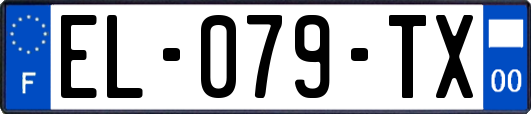 F

EL-079-TX

00